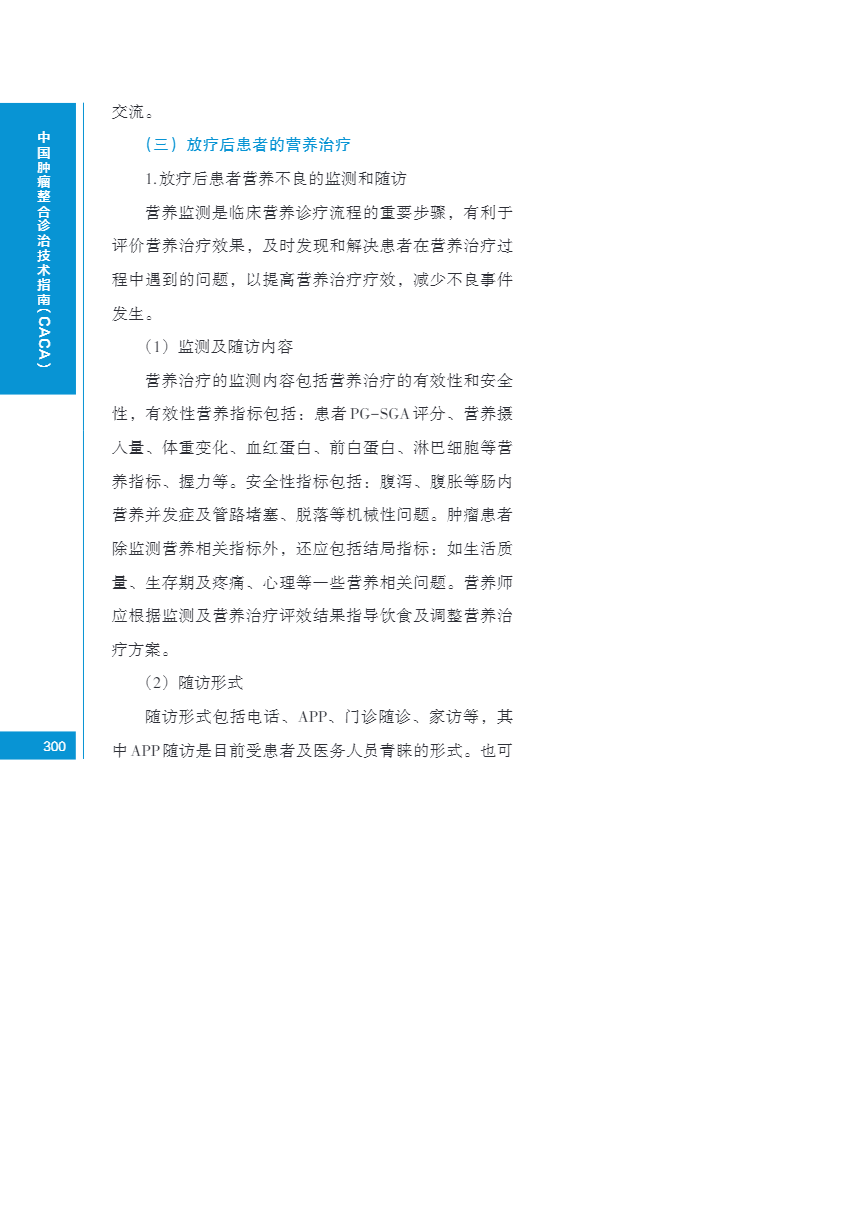 中国肿瘤整合诊治技术指南（CACA）

交流。

（三）放疗后患者的营养治疗

1.放疗后患者营养不良的监测和随访

营养监测是临床营养诊疗流程的重要步骤，有利于评价营养治疗效果，及时发现和解决患者在营养治疗过程中遇到的问题，以提高营养治疗疗效，减少不良事件发生。

（1）监测及随访内容

营养治疗的监测内容包括营养治疗的有效性和安全性，有效性营养指标包括：患者PG-SGA评分、营养摄入量、体重变化、血红蛋白、前白蛋白、淋巴细胞等营养指标、握力等。安全性指标包括：腹泻、腹胀等肠内营养并发症及管路堵塞、脱落等机械性问题。肿瘤患者除监测营养相关指标外，还应包括结局指标：如生活质量、生存期及疼痛、心理等一些营养相关问题。营养师应根据监测及营养治疗评效结果指导饮食及调整营养治疗方案。

（2）随访形式

随访形式包括电话、APP、门诊随诊、家访等，其中APP随访是目前受患者及医务人员青睐的形式。也可

300